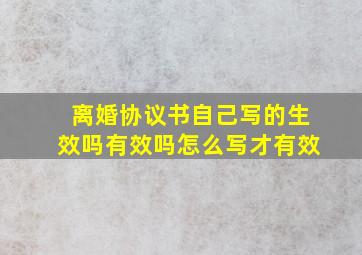 离婚协议书自己写的生效吗有效吗怎么写才有效